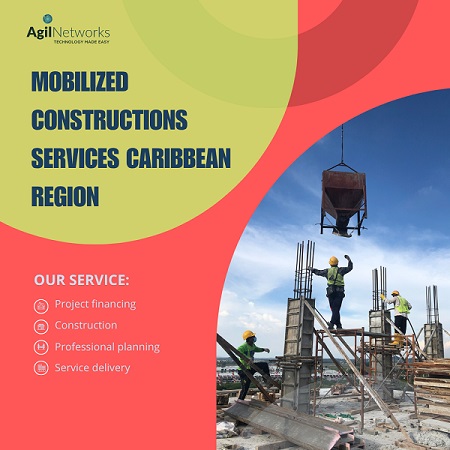 AgilNetworks
TECHNOLOGY MADE EASY

MOBILIZED CONSTRUCTIONS SERVICES CARIBBEAN REGION

OUR SERVICE:

Project financing
Construction
Professional planning
Service delivery